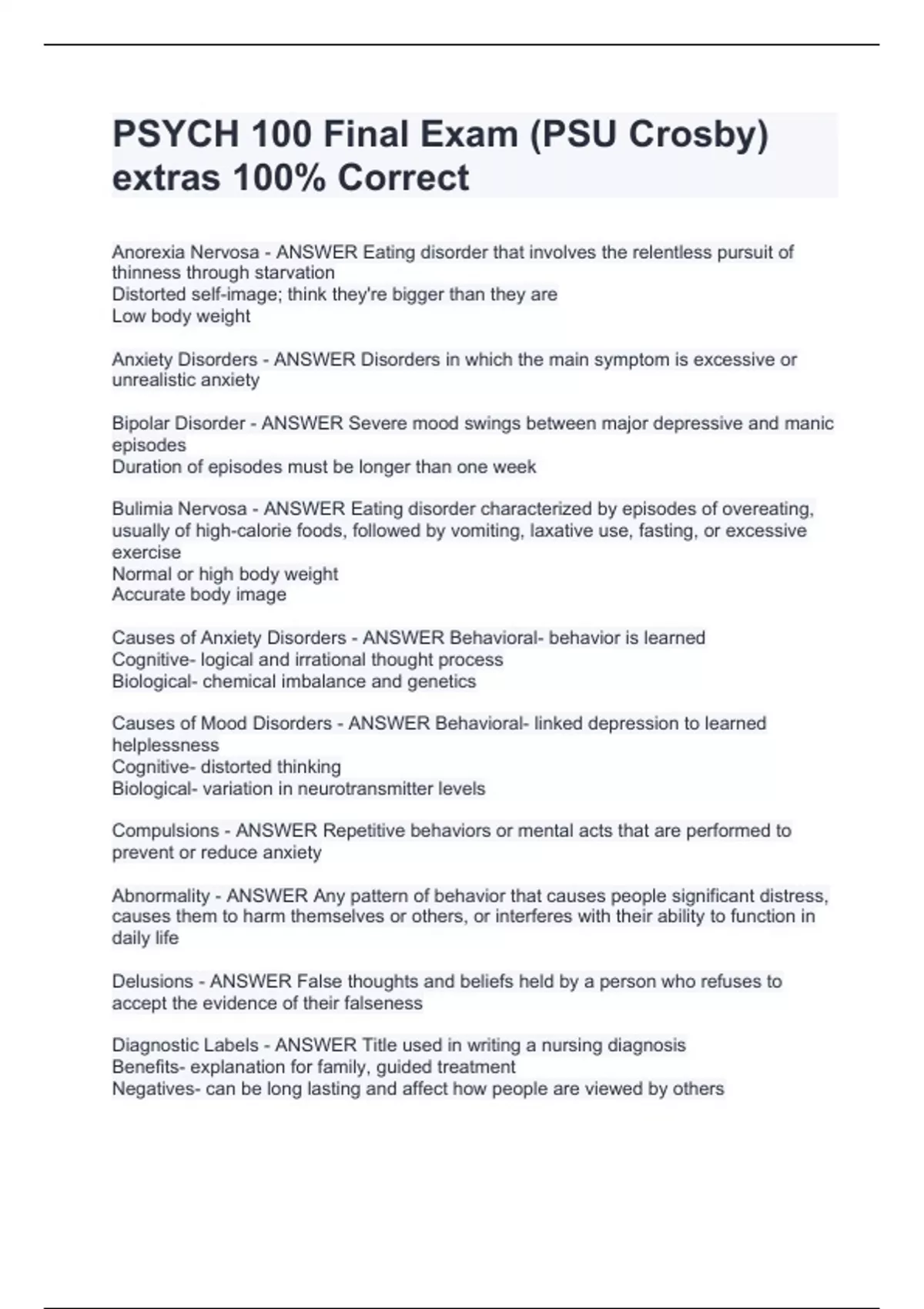 PSYCH 100 Final Exam (PSU Crosby) extras 100% Correct

Anorexia Nervosa - ANSWER Eating disorder that involves the relentless pursuit of thinness through starvation
Distorted self-image; think they're bigger than they are
Low body weight

Anxiety Disorders - ANSWER Disorders in which the main symptom is excessive or unrealistic anxiety

Bipolar Disorder - ANSWER Severe mood swings between major depressive and manic episodes
Duration of episodes must be longer than one week

Bulimia Nervosa - ANSWER Eating disorder characterized by episodes of overeating, usually of high-calorie foods, followed by vomiting, laxative use, fasting, or excessive exercise
Normal or high body weight
Accurate body image

Causes of Anxiety Disorders - ANSWER Behavioral- behavior is learned
Cognitive- logical and irrational thought process
Biological- chemical imbalance and genetics

Causes of Mood Disorders - ANSWER Behavioral- linked depression to learned helplessness
Cognitive- distorted thinking
Biological- variation in neurotransmitter levels

Compulsions - ANSWER Repetitive behaviors or mental acts that are performed to prevent or reduce anxiety

Abnormality - ANSWER Any pattern of behavior that causes people significant distress, causes them to harm themselves or others, or interferes with their ability to function in daily life

Delusions - ANSWER False thoughts and beliefs held by a person who refuses to accept the evidence of their falseness

Diagnostic Labels - ANSWER Title used in writing a nursing diagnosis
Benefits- explanation for family, guided treatment
Negatives- can be long lasting and affect how people are viewed by others